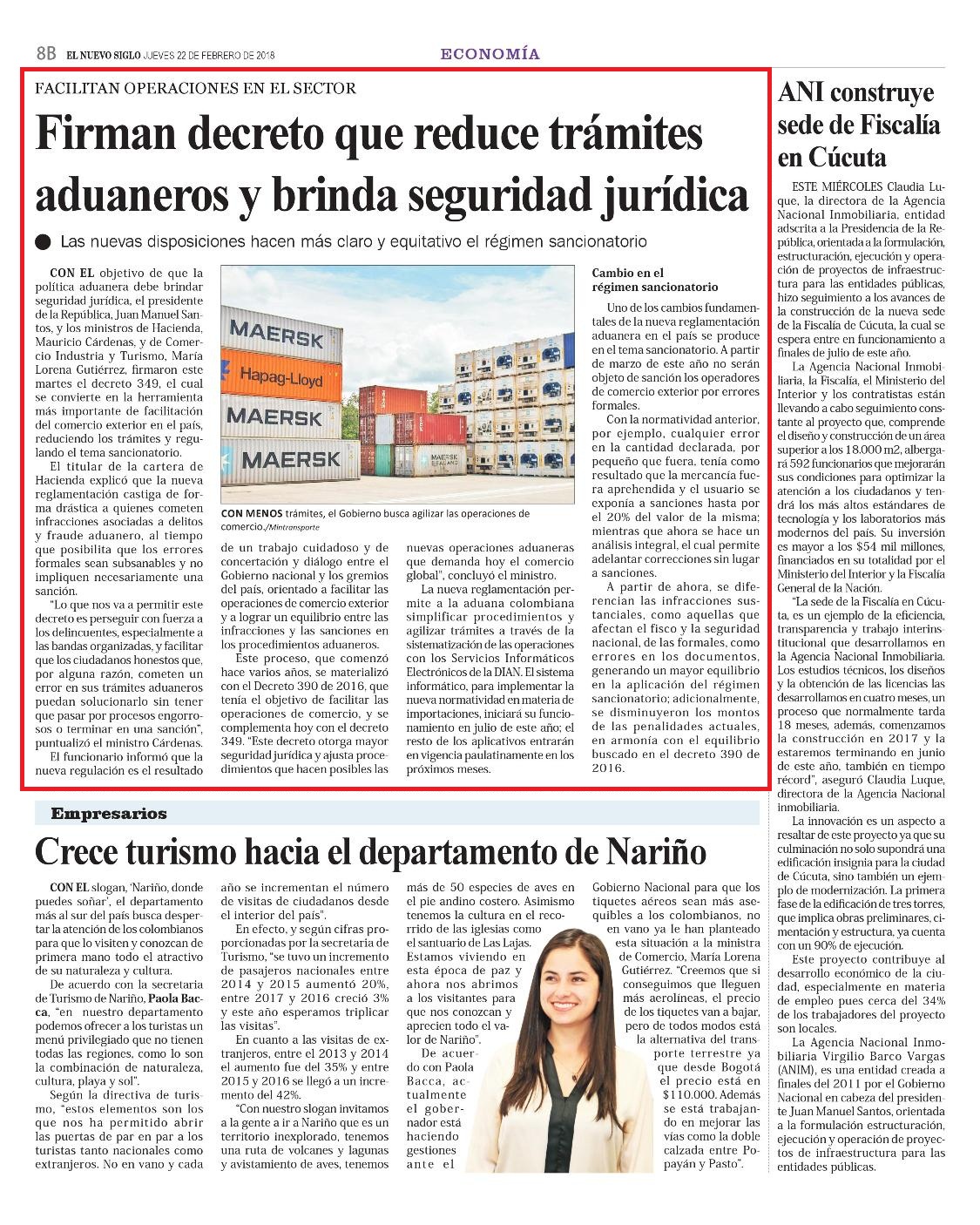 8B EL NUEVO SIGLO JUEVES 22 DE FEBRERO DE 2018 ECONOMÍA

FACILITAN OPERACIONES EN EL SECTOR

Firman decreto que reduce trámites aduaneros y brinda seguridad jurídica

Las nuevas disposiciones hacen más claro y equitativo el régimen sancionatorio

CON EL objetivo de que la política aduanera debe brindar seguridad jurídica, el presidente de la República, Juan Manuel Santos, y los ministros de Hacienda, Mauricio Cárdenas, y de Comercio Industria y Turismo, María Lorena Gutiérrez, firmaron este martes el decreto 349, el cual se convierte en la herramienta más importante de facilitación del comercio exterior en el país, reduciendo los trámites y regulando el tema sancionatorio.

El titular de la cartera de Hacienda explicó que la nueva reglamentación castiga de forma drástica a quienes cometen infracciones asociadas a delitos y fraude aduanero, al tiempo que posibilita que los errores formales sean subsanables y no impliquen necesariamente una sanción.

"Lo que nos va a permitir este decreto es perseguir con fuerza a los delincuentes, especialmente a las bandas organizadas, y facilitar que los ciudadanos honestos que, por alguna razón, cometen un error en sus trámites aduaneros puedan solucionarlo sin tener que pasar por procesos engorrosos o terminar en una sanción", puntualizó el ministro Cárdenas.

El funcionario informó que la nueva regulación es el resultado de un trabajo cuidadoso y de concertación y diálogo entre el Gobierno nacional y los gremios del país, orientado a facilitar las operaciones de comercio exterior y a lograr un equilibrio entre las infracciones y las sanciones en los procedimientos aduaneros.

Este proceso, que comenzó hace varios años, se materializó con el Decreto 390 de 2016, que tenía el objetivo de facilitar las operaciones de comercio, y se complementa hoy con el decreto 349. "Este decreto otorga mayor seguridad jurídica y ajusta procedimientos que hacen posibles las nuevas operaciones aduaneras que demanda hoy el comercio global", concluyó el ministro.

La nueva reglamentación permite a la aduana colombiana simplificar procedimientos y agilizar trámites a través de la sistematización de las operaciones con los Servicios Informáticos Electrónicos de la DIAN. El sistema informático, para implementar la nueva normatividad en materia de importaciones, iniciará su funcionamiento en julio de este año; el resto de los aplicativos entrarán en vigencia paulatinamente en los próximos meses.

MAERSK
Hapag-Lloyd
MAERSK
MAERSK
MAERSK SEALAND

CON MENOS trámites, el Gobierno busca agilizar las operaciones de comercio./Mintransporte

Cambio en el régimen sancionatorio

Uno de los cambios fundamentales de la nueva reglamentación aduanera en el país se produce en el tema sancionatorio. A partir de marzo de este año no serán objeto de sanción los operadores de comercio exterior por errores formales.

Con la normatividad anterior, por ejemplo, cualquier error en la cantidad declarada, por pequeño que fuera, tenía como resultado que la mercancía fuera aprehendida y el usuario se exponía a sanciones hasta por el 20% del valor de la misma; mientras que ahora se hace un análisis integral, el cual permite adelantar correcciones sin lugar a sanciones.

A partir de ahora, se diferencian las infracciones sustanciales, como aquellas que afectan el fisco y la seguridad nacional, de las formales, como errores en los documentos, generando un mayor equilibrio en la aplicación del régimen sancionatorio; adicionalmente, se disminuyeron los montos de las penalidades actuales, en armonía con el equilibrio buscado en el decreto 390 de 2016.

ANI construye sede de Fiscalía en Cúcuta

ESTE MIÉRCOLES Claudia Luque, la directora de la Agencia Nacional Inmobiliaria, entidad adscrita a la Presidencia de la República, orientada a la formulación, estructuración, ejecución y operación de proyectos de infraestructura para las entidades públicas, hizo seguimiento a los avances de la construcción de la nueva sede de la Fiscalía de Cúcuta, la cual se espera entre en funcionamiento a finales de julio de este año.

La Agencia Nacional Inmobiliaria, la Fiscalía, el Ministerio del Interior y los contratistas están llevando a cabo seguimiento constante al proyecto que, comprende el diseño y construcción de un área superior a los 18.000 m2, albergará 592 funcionarios que mejorarán sus condiciones para optimizar la atención a los ciudadanos y tendrá los más altos estándares de tecnología y los laboratorios más modernos del país. Su inversión es mayor a los $54 mil millones, financiados en su totalidad por el Ministerio del Interior y la Fiscalía General de la Nación.

"La sede de la Fiscalía en Cúcuta, es un ejemplo de la eficiencia, transparencia y trabajo interinstitucional que desarrollamos en la Agencia Nacional Inmobiliaria. Los estudios técnicos, los diseños y la obtención de las licencias las desarrollamos en cuatro meses, un proceso que normalmente tarda 18 meses, además, comenzamos la construcción en 2017 y la estaremos terminando en junio de este año, también en tiempo récord", aseguró Claudia Luque, directora de la Agencia Nacional inmobiliaria.

La innovación es un aspecto a resaltar de este proyecto ya que su culminación no solo supondrá una edificación insignia para la ciudad de Cúcuta, sino también un ejemplo de modernización. La primera fase de la edificación de tres torres, que implica obras preliminares, cimentación y estructura, ya cuenta con un 90% de ejecución.

Este proyecto contribuye al desarrollo económico de la ciudad, especialmente en materia de empleo pues cerca del 34% de los trabajadores del proyecto son locales.

La Agencia Nacional Inmobiliaria Virgilio Barco Vargas (ANIM), es una entidad creada a finales del 2011 por el Gobierno Nacional en cabeza del presidente Juan Manuel Santos, orientada a la formulación estructuración, ejecución y operación de proyectos de infraestructura para las entidades públicas.

Empresarios

Crece turismo hacia el departamento de Nariño

CON EL slogan, 'Nariño, donde puedes soñar', el departamento más al sur del país busca despertar la atención de los colombianos para que lo visiten y conozcan de primera mano todo el atractivo de su naturaleza y cultura.

De acuerdo con la secretaria de Turismo de Nariño, Paola Bacca, "en nuestro departamento podemos ofrecer a los turistas un menú privilegiado que no tienen todas las regiones, como lo son la combinación de naturaleza, cultura, playa y sol".

Según la directiva de turismo, "estos elementos son los que nos ha permitido abrir las puertas de par en par a los turistas tanto nacionales como extranjeros. No en vano y cada año se incrementan el número de visitas de ciudadanos desde el interior del país".

En efecto, y según cifras proporcionadas por la secretaria de Turismo, "se tuvo un incremento de pasajeros nacionales entre 2014 y 2015 aumentó 20%, entre 2017 y 2016 creció 3% y este año esperamos triplicar las visitas".

En cuanto a las visitas de extranjeros, entre el 2013 y 2014 el aumento fue del 35% y entre 2015 y 2016 se llegó a un incremento del 42%.

"Con nuestro slogan invitamos a la gente a ir a Nariño que es un territorio inexplorado, tenemos una ruta de volcanes y lagunas y avistamiento de aves, tenemos más de 50 especies de aves en el pie andino costero. Asimismo tenemos la cultura en el recorrido de las iglesias como el santuario de Las Lajas. Estamos viviendo en esta época de paz y ahora nos abrimos a los visitantes para que nos conozcan y aprecien todo el valor de Nariño".

De acuerdo con Paola Bacca, actualmente el gobernador está haciendo gestiones ante el Gobierno Nacional para que los tiquetes aéreos sean más asequibles a los colombianos, no en vano ya le han planteado esta situación a la ministra de Comercio, María Lorena Gutiérrez. "Creemos que si conseguimos que lleguen más aerolíneas, el precio de los tiquetes van a bajar, pero de todos modos está la alternativa del transporte terrestre ya que desde Bogotá el precio está en $110.000. Además se está trabajando en mejorar las vías como la doble calzada entre Popayán y Pasto".